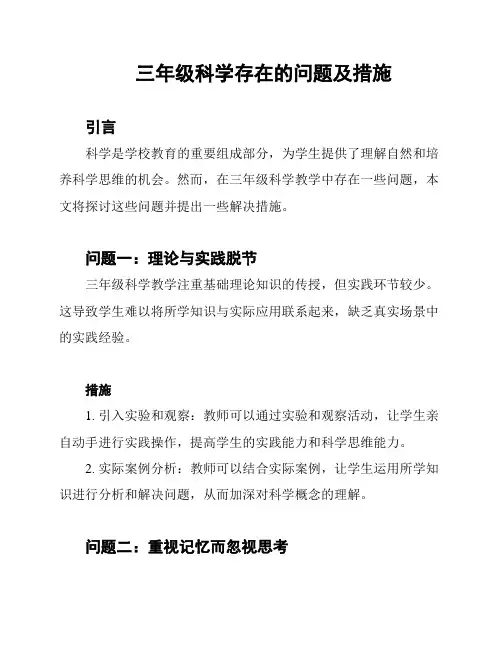 三年级科学存在的问题及措施

引言

科学是学校教育的重要组成部分，为学生提供了理解自然和培养科学思维的机会。然而，在三年级科学教学中存在一些问题，本文将探讨这些问题并提出一些解决措施。

问题一：理论与实践脱节

三年级科学教学注重基础理论知识的传授，但实践环节较少。这导致学生难以将所学知识与实际应用联系起来，缺乏真实场景中的实践经验。

措施

1. 引入实验和观察：教师可以通过实验和观察活动，让学生亲自动手进行实践操作，提高学生的实践能力和科学思维能力。

2. 实际案例分析：教师可以结合实际案例，让学生运用所学知识进行分析和解决问题，从而加深对科学概念的理解。

问题二：重视记忆而忽视思考